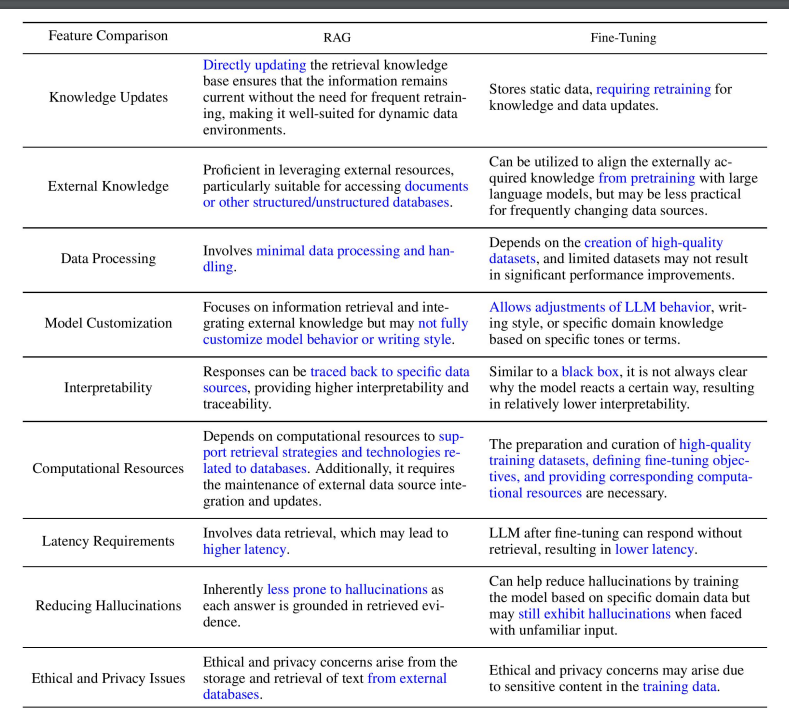 | Feature Comparison | RAG | Fine-Tuning |
|---|---|---|
| Knowledge Updates | Directly updating the retrieval knowledge base ensures that the information remains current without the need for frequent retraining, making it well-suited for dynamic data environments. | Stores static data, requiring retraining for knowledge and data updates. |
| External Knowledge | Proficient in leveraging external resources, particularly suitable for accessing documents or other structured/unstructured databases. | Can be utilized to align the externally acquired knowledge from pretraining with large language models, but may be less practical for frequently changing data sources. |
| Data Processing | Involves minimal data processing and handling. | Depends on the creation of high-quality datasets, and limited datasets may not result in significant performance improvements. |
| Model Customization | Focuses on information retrieval and integrating external knowledge but may not fully customize model behavior or writing style. | Allows adjustments of LLM behavior, writing style, or specific domain knowledge based on specific tones or terms. |
| Interpretability | Responses can be traced back to specific data sources, providing higher interpretability and traceability. | Similar to a black box, it is not always clear why the model reacts a certain way, resulting in relatively lower interpretability. |
| Computational Resources | Depends on computational resources to support retrieval strategies and technologies related to databases. Additionally, it requires the maintenance of external data source integration and updates. | The preparation and curation of high-quality training datasets, defining fine-tuning objectives, and providing corresponding computational resources are necessary. |
| Latency Requirements | Involves data retrieval, which may lead to higher latency. | LLM after fine-tuning can respond without retrieval, resulting in lower latency. |
| Reducing Hallucinations | Inherently less prone to hallucinations as each answer is grounded in retrieved evidence. | Can help reduce hallucinations by training the model based on specific domain data but may still exhibit hallucinations when faced with unfamiliar input. |
| Ethical and Privacy Issues | Ethical and privacy concerns arise from the storage and retrieval of text from external databases. | Ethical and privacy concerns may arise due to sensitive content in the training data. |